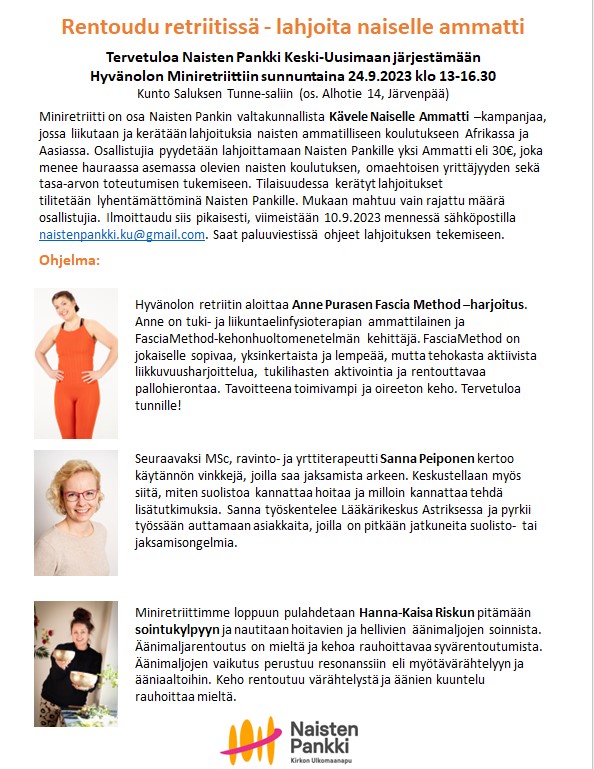 Rentoudu retriitissä - lahjoita naiselle ammatti

Tervetuloa Naisten Pankki Keski-Uusimaan järjestämään Hyvänolon Miniretriittiin sunnuntaina 24.9.2023 klo 13-16.30
Kunto Saluksen Tunne-saliin (os. Alhotie 14, Järvenpää)

Miniretriitti on osa Naisten Pankin valtakunnallista Kävele Naiselle Ammatti –kampanjaa, jossa liikutaan ja kerätään lahjoituksia naisten ammatilliseen koulutukseen Afrikassa ja Aasiassa. Osallistujia pyydetään lahjoittamaan Naisten Pankille yksi Ammatti eli 30€, joka menee hauraassa asemassa olevien naisten koulutuksen, omaehtoisen yrittäjyyden sekä tasa-arvon toteutumisen tukemiseen. Tilaisuudessa kerätyt lahjoitukset tilitetään lyhentämättöminä Naisten Pankille. Mukaan mahtuu vain rajattu määrä osallistujia. Ilmoittaudu siis pikaisesti, viimeistään 10.9.2023 mennessä sähköpostilla naistenpankki.ku@gmail.com. Saat paluuviestissä ohjeet lahjoituksen tekemiseen.

Ohjelma:

Hyvänolon retriitin aloittaa Anne Purasen Fascia Method –harjoitus. Anne on tuki- ja liikuntaelinfysioterapian ammattilainen ja FasciaMethod-kehonhuoltomenetelmän kehittäjä. FasciaMethod on jokaiselle sopivaa, yksinkertaista ja lempeää, mutta tehokasta aktiivista liikkuvuusharjoittelua, tukilihasten aktivointia ja rentouttavaa pallohierontaa. Tavoitteena toimivampi ja oireeton keho. Tervetuloa tunnille!

Seuraavaksi MSc, ravinto- ja yrttiterapeutti Sanna Peiponen kertoo käytännön vinkkejä, joilla saa jaksamista arkeen. Keskustellaan myös siitä, miten suolistoa kannattaa hoitaa ja milloin kannattaa tehdä lisätutkimuksia. Sanna työskentelee Lääkärikeskus Astriksessa ja pyrkii työssään auttamaan asiakkaita, joilla on pitkään jatkuneita suolisto- tai jaksamisongelmia.

Miniretriittimme loppuun pulahdetaan Hanna-Kaisa Riskun pitämään sointukylpyyn ja nautitaan hoitavien ja hellivien äänimaljojen soinnista. Äänimaljarentoutus on mieltä ja kehoa rauhoittavaa syvärentoutumista. Äänimaljojen vaikutus perustuu resonanssiin eli myötävärähtelyyn ja ääniaaltoihin. Keho rentoutuu värähtelystä ja äänien kuuntelu rauhoittaa mieltä.

Naisten Pankki
Kirkon Ulkomaanapu